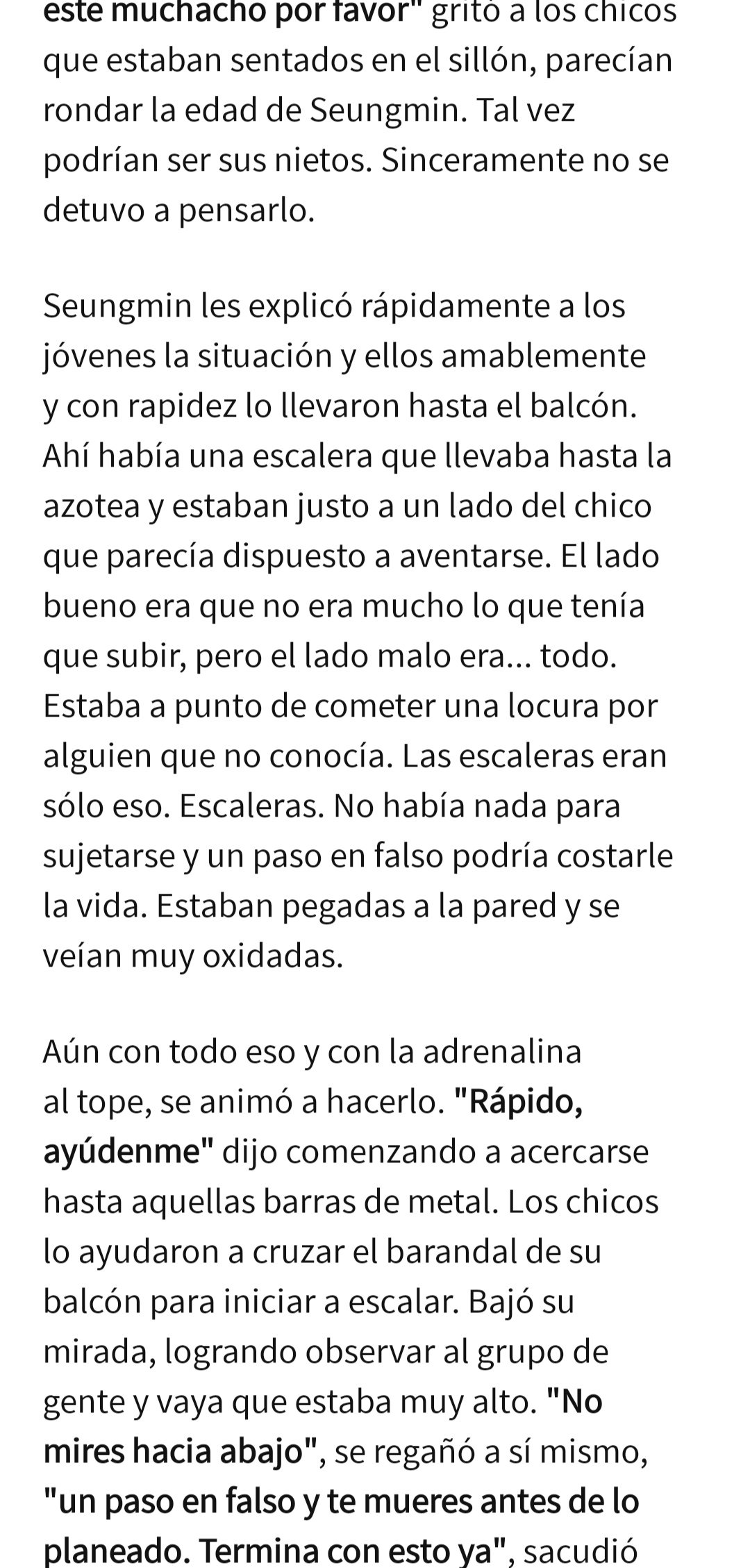 este muchacho por favor" gritó a los chicos que estaban sentados en el sillón, parecían rondar la edad de Seungmin. Tal vez podrían ser sus nietos. Sinceramente no se detuvo a pensarlo.

Seungmin les explicó rápidamente a los jóvenes la situación y ellos amablemente y con rapidez lo llevaron hasta el balcón. Ahí había una escalera que llevaba hasta la azotea y estaban justo a un lado del chico que parecía dispuesto a aventarse. El lado bueno era que no era mucho lo que tenía que subir, pero el lado malo era... todo. Estaba a punto de cometer una locura por alguien que no conocía. Las escaleras eran sólo eso. Escaleras. No había nada para sujetarse y un paso en falso podría costarle la vida. Estaban pegadas a la pared y se veían muy oxidadas.

Aún con todo eso y con la adrenalina al tope, se animó a hacerlo. "Rápido, ayúdenme" dijo comenzando a acercarse hasta aquellas barras de metal. Los chicos lo ayudaron a cruzar el barandal de su balcón para iniciar a escalar. Bajó su mirada, logrando observar al grupo de gente y vaya que estaba muy alto. "No mires hacia abajo", se regañó a sí mismo, "un paso en falso y te mueres antes de lo planeado. Termina con esto ya", sacudió